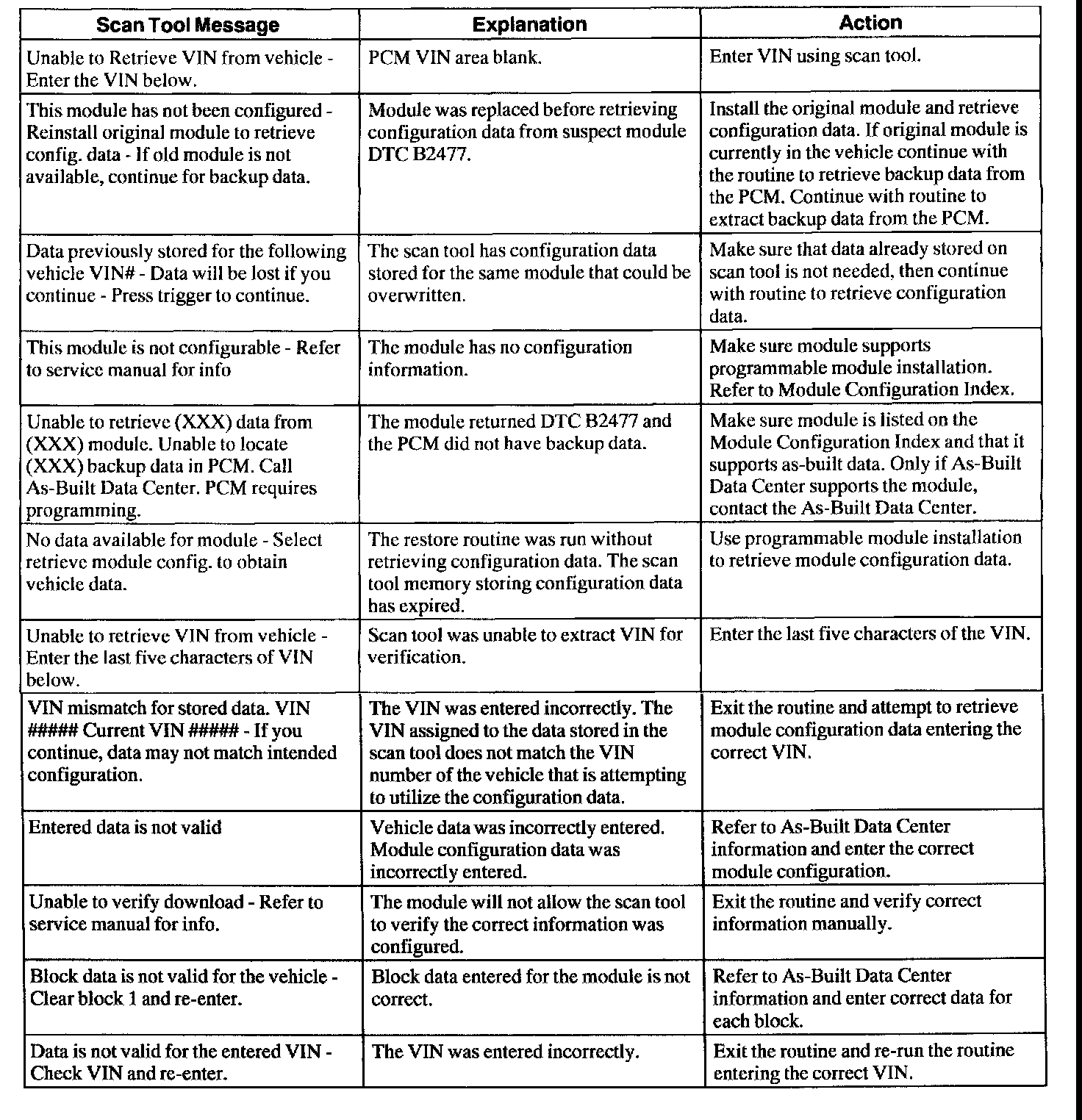 | Scan Tool Message | Explanation | Action |
|---|---|---|
| Unable to Retrieve VIN from vehicle - Enter the VIN below. | PCM VIN area blank. | Enter VIN using scan tool. |
| This module has not been configured - Reinstall original module to retrieve config. data - If old module is not available, continue for backup data. | Module was replaced before retrieving configuration data from suspect module DTC B2477. | Install the original module and retrieve configuration data. If original module is currently in the vehicle continue with the routine to retrieve backup data from the PCM. Continue with routine to extract backup data from the PCM. |
| Data previously stored for the following vehicle VIN# - Data will be lost if you continue - Press trigger to continue. | The scan tool has configuration data stored for the same module that could be overwritten. | Make sure that data already stored on scan tool is not needed, then continue with routine to retrieve configuration data. |
| This module is not configurable - Refer to service manual for info | The module has no configuration information. | Make sure module supports programmable module installation. Refer to Module Configuration Index. |
| Unable to retrieve (XXX) data from (XXX) module. Unable to locate (XXX) backup data in PCM. Call As-Built Data Center. PCM requires programming. | The module returned DTC B2477 and the PCM did not have backup data. | Make sure module is listed on the Module Configuration Index and that it supports as-built data. Only if As-Built Data Center supports the module, contact the As-Built Data Center. |
| No data available for module - Select retrieve module config. to obtain vehicle data. | The restore routine was run without retrieving configuration data. The scan tool memory storing configuration data has expired. | Use programmable module installation to retrieve module configuration data. |
| Unable to retrieve VIN from vehicle - Enter the last five characters of VIN below. | Scan tool was unable to extract VIN for verification. | Enter the last five characters of the VIN. |
| VIN mismatch for stored data. VIN ##### Current VIN ##### - If you continue, data may not match intended configuration. | The VIN was entered incorrectly. The VIN assigned to the data stored in the scan tool does not match the VIN number of the vehicle that is attempting to utilize the configuration data. | Exit the routine and attempt to retrieve module configuration data entering the correct VIN. |
| Entered data is not valid | Vehicle data was incorrectly entered. Module configuration data was incorrectly entered. | Refer to As-Built Data Center information and enter the correct module configuration. |
| Unable to verify download - Refer to service manual for info. | The module will not allow the scan tool to verify the correct information was configured. | Exit the routine and verify correct information manually. |
| Block data is not valid for the vehicle - Clear block 1 and re-enter. | Block data entered for the module is not correct. | Refer to As-Built Data Center information and enter correct data for each block. |
| Data is not valid for the entered VIN - Check VIN and re-enter. | The VIN was entered incorrectly. | Exit the routine and re-run the routine entering the correct VIN. |